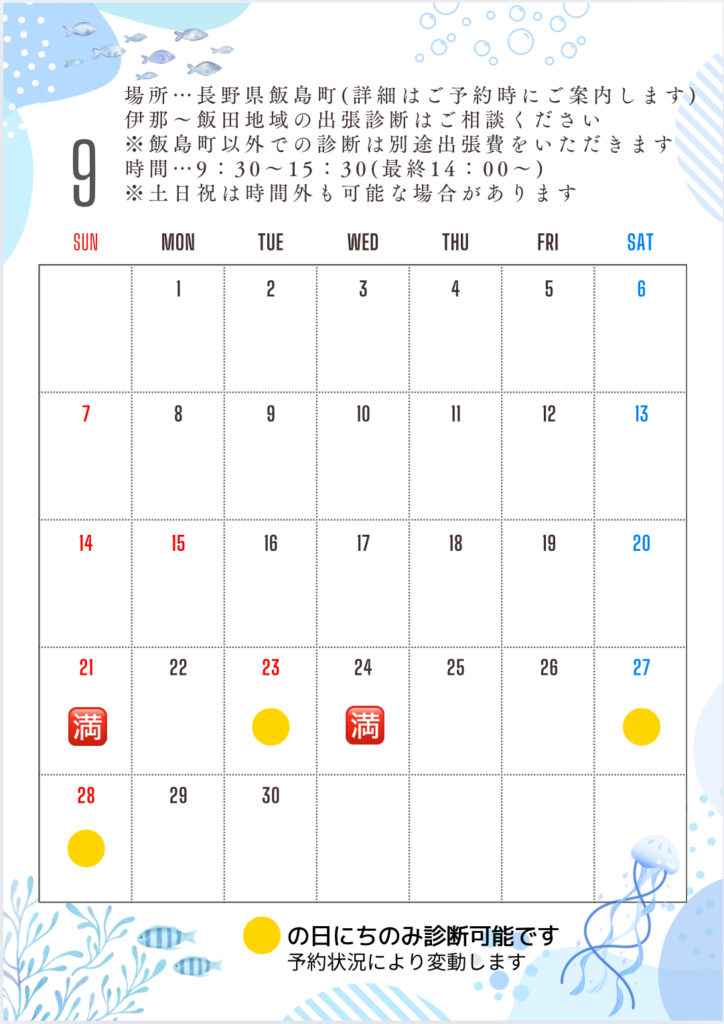 9

場所…長野県飯島町(詳細はご予約時にご案内します)
伊那～飯田地域の出張診断はご相談ください
※飯島町以外での診断は別途出張費をいただきます
時間…9：30～15：30(最終14：00～)
※土日祝は時間外も可能な場合があります

| SUN | MON | TUE | WED | THU | FRI | SAT |
|---|---|---|---|---|---|---|
| | 1 | 2 | 3 | 4 | 5 | 6 |
| 7 | 8 | 9 | 10 | 11 | 12 | 13 |
| 14 | 15 | 16 | 17 | 18 | 19 | 20 |
| 21 満 | 22 | 23 | 24 満 | 25 | 26 | 27 |
| 28 | 29 | 30 | | | | |

の日にちのみ診断可能です
予約状況により変動します